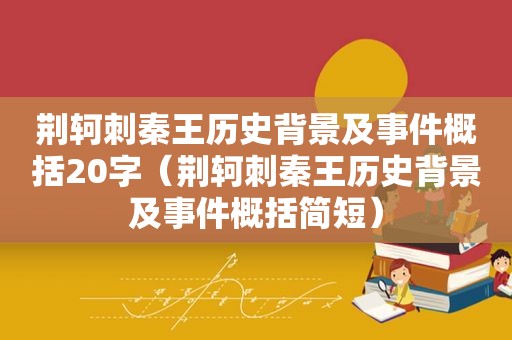 荆轲刺秦王历史背景及事件概括20字（荆轲刺秦王历史背景及事件概括简短）